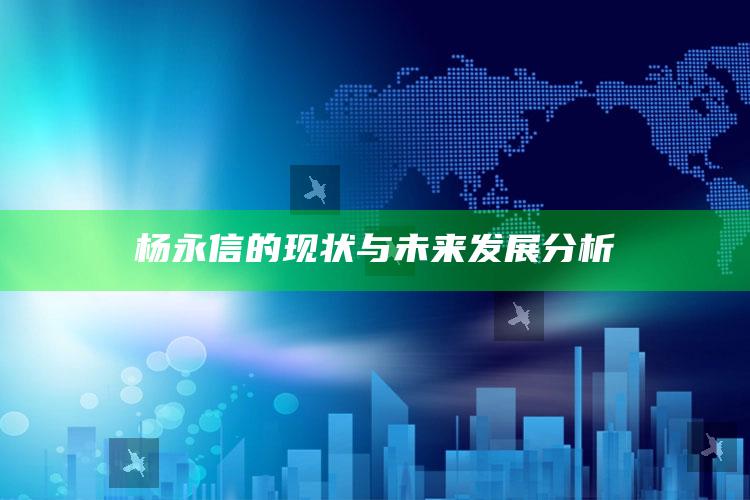 杨永信的现状与未来发展分析